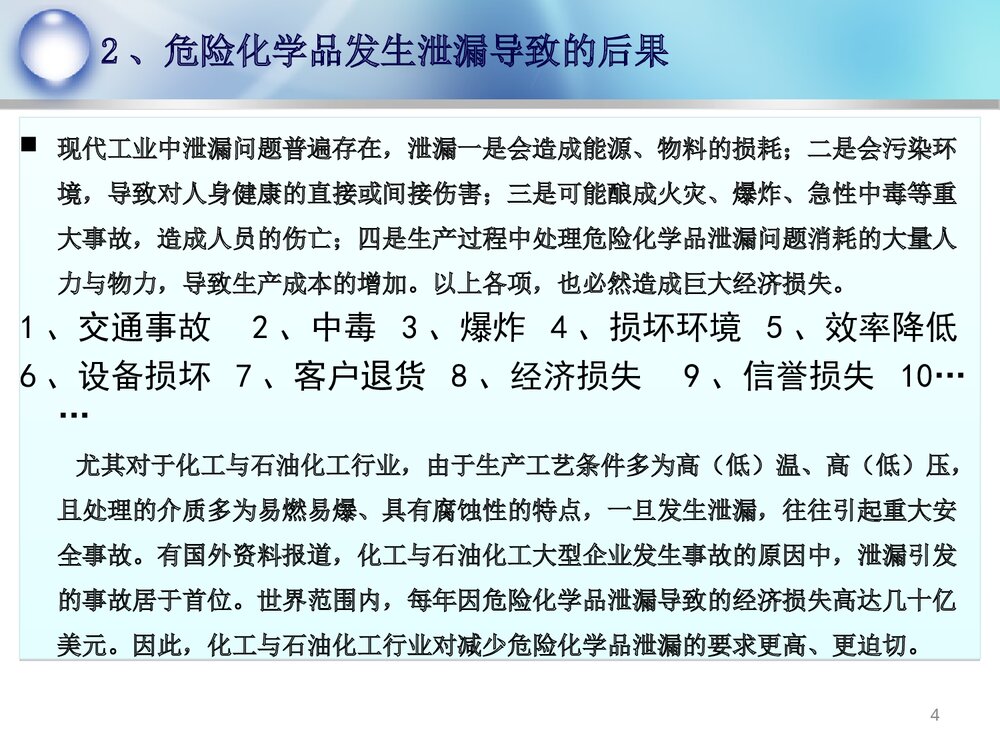 2、危险化学品发生泄漏导致的后果

■ 现代工业中泄漏问题普遍存在，泄漏一是会造成能源、物料的损耗；二是会污染环境，导致对人身健康的直接或间接伤害；三是可能酿成火灾、爆炸、急性中毒等重大事故，造成人员的伤亡；四是生产过程中处理危险化学品泄漏问题消耗的大量人力与物力，导致生产成本的增加。以上各项，也必然造成巨大经济损失。

1、交通事故　2、中毒　3、爆炸　4、损坏环境　5、效率降低　6、设备损坏　7、客户退货　8、经济损失　9、信誉损失　10……

尤其对于化工与石油化工行业，由于生产工艺条件多为高（低）温、高（低）压，且处理的介质多为易燃易爆、具有腐蚀性的特点，一旦发生泄漏，往往引起重大安全事故。有国外资料报道，化工与石油化工大型企业发生事故的原因中，泄漏引发的事故居于首位。世界范围内，每年因危险化学品泄漏导致的经济损失高达几十亿美元。因此，化工与石油化工行业对减少危险化学品泄漏的要求更高、更迫切。

4